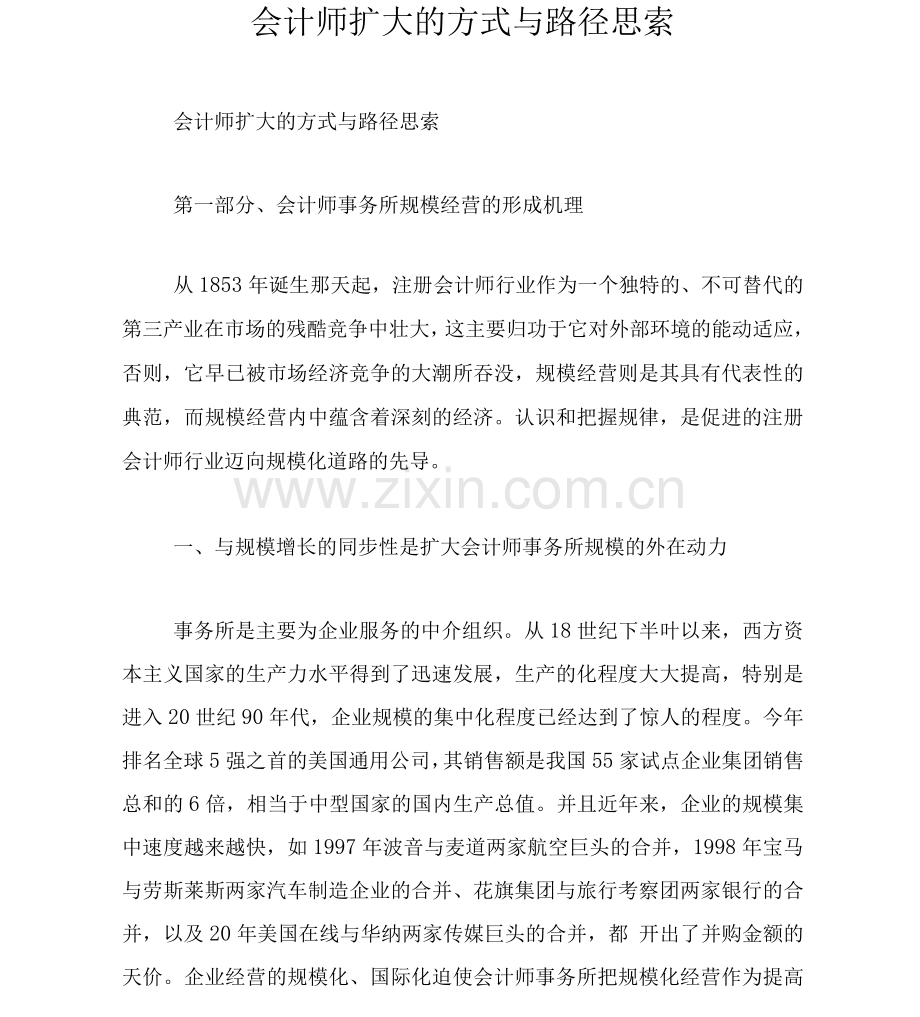 会计师扩大的方式与路径思索

会计师扩大的方式与路径思索

第一部分、会计师事务所规模经营的形成机理

从 1853 年诞生那天起，注册会计师行业作为一个独特的、不可替代的第三产业在市场的残酷竞争中壮大，这主要归功于它对外部环境的能动适应，否则，它早已被市场经济竞争的大潮所吞没，规模经营则是其具有代表性的典范，而规模经营内中蕴含着深刻的经济。认识和把握规律，是促进的注册会计师行业迈向规模化道路的先导。

www.zixin.com.cn

一、与规模增长的同步性是扩大会计师事务所规模的外在动力

事务所是主要为企业服务的中介组织。从 18 世纪下半叶以来，西方资本主义国家的生产力水平得到了迅速发展，生产的化程度大大提高，特别是进入 20 世纪 90 年代，企业规模的集中化程度已经达到了惊人的程度。今年排名全球 5 强之首的美国通用公司，其销售额是我国 55 家试点企业集团销售总和的 6 倍，相当于中型国家的国内生产总值。并且近年来，企业的规模集中速度越来越快，如 1997 年波音与麦道两家航空巨头的合并，1998 年宝马与劳斯莱斯两家汽车制造企业的合并、花旗集团与旅行考察团两家银行的合并，以及 20 年美国在线与华纳两家传媒巨头的合并，都 开出了并购金额的天价。企业经营的规模化、国际化迫使会计师事务所把规模化经营作为提高